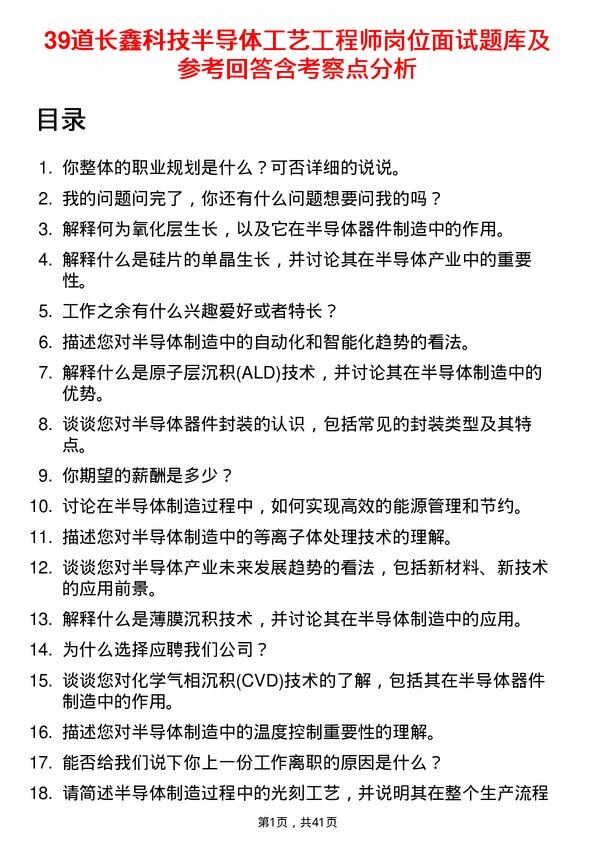 39道长鑫科技半导体工艺工程师岗位面试题库及参考回答含考察点分析

目录

1. 你整体的职业规划是什么？可否详细的说说。
2. 我的问题问完了，你还有什么问题想要问我的吗？
3. 解释何为氧化层生长，以及它在半导体器件制造中的作用。
4. 解释什么是硅片的单晶生长，并讨论其在半导体产业中的重要性。
5. 工作之余有什么兴趣爱好或者特长？
6. 描述您对半导体制造中的自动化和智能化趋势的看法。
7. 解释什么是原子层沉积(ALD)技术，并讨论其在半导体制造中的优势。
8. 谈谈您对半导体器件封装的认识，包括常见的封装类型及其特点。
9. 你期望的薪酬是多少？
10. 讨论在半导体制造过程中，如何实现高效的能源管理和节约。
11. 描述您对半导体制造中的等离子体处理技术的理解。
12. 谈谈您对半导体产业未来发展趋势的看法，包括新材料、新技术的应用前景。
13. 解释什么是薄膜沉积技术，并讨论其在半导体制造中的应用。
14. 为什么选择应聘我们公司？
15. 谈谈您对化学气相沉积(CVD)技术的了解，包括其在半导体器件制造中的作用。
16. 描述您对半导体制造中的温度控制重要性的理解。
17. 能否给我们说下你上一份工作离职的原因是什么？
18. 请简述半导体制造过程中的光刻工艺，并说明其在整个生产流程

第1页，共41页